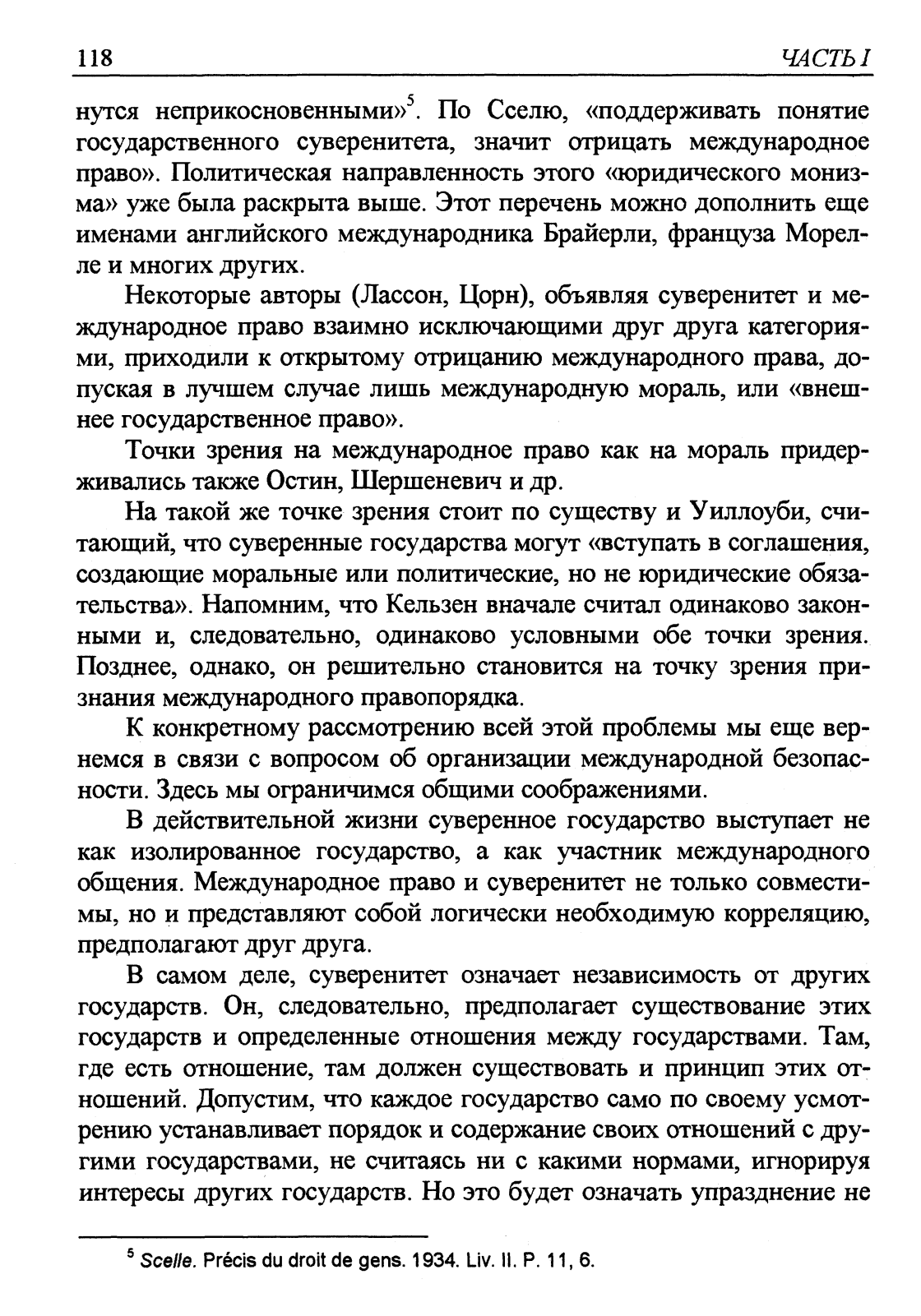 118 ЧАСТЬ I

нутся неприкосновенными»$^5$. По Сселю, «поддерживать понятие государственного суверенитета, значит отрицать международное право». Политическая направленность этого «юридического монизма» уже была раскрыта выше. Этот перечень можно дополнить еще именами английского международника Брайерли, француза Морелле и многих других.

Некоторые авторы (Лассон, Цорн), объявляя суверенитет и международное право взаимно исключающими друг друга категориями, приходили к открытому отрицанию международного права, допуская в лучшем случае лишь международную мораль, или «внешнее государственное право».

Точки зрения на международное право как на мораль придерживались также Остин, Шершеневич и др.

На такой же точке зрения стоит по существу и Уиллоуби, считающий, что суверенные государства могут «вступать в соглашения, создающие моральные или политические, но не юридические обязательства». Напомним, что Кельзен вначале считал одинаково законными и, следовательно, одинаково условными обе точки зрения. Позднее, однако, он решительно становится на точку зрения признания международного правопорядка.

К конкретному рассмотрению всей этой проблемы мы еще вернемся в связи с вопросом об организации международной безопасности. Здесь мы ограничимся общими соображениями.

В действительной жизни суверенное государство выступает не как изолированное государство, а как участник международного общения. Международное право и суверенитет не только совместимы, но и представляют собой логически необходимую корреляцию, предполагают друг друга.

В самом деле, суверенитет означает независимость от других государств. Он, следовательно, предполагает существование этих государств и определенные отношения между государствами. Там, где есть отношение, там должен существовать и принцип этих отношений. Допустим, что каждое государство само по своему усмотрению устанавливает порядок и содержание своих отношений с другими государствами, не считаясь ни с какими нормами, игнорируя интересы других государств. Но это будет означать упразднение не

$^5$ Scelle. Précis du droit de gens. 1934. Liv. II. P. 11, 6.